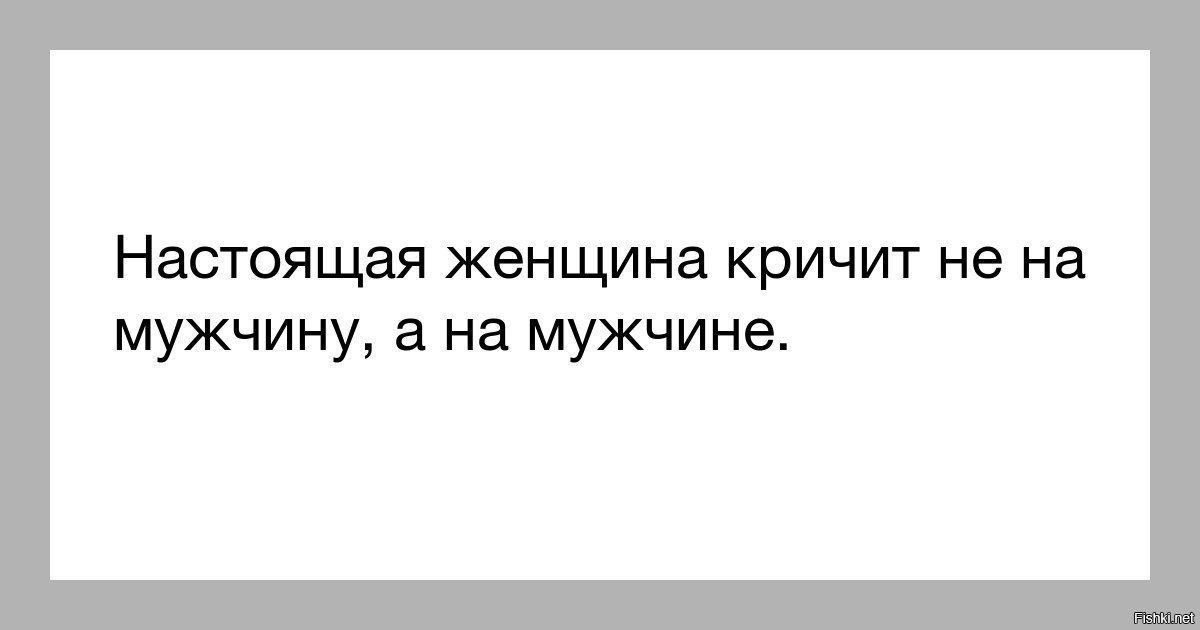 Настоящая женщина кричит не на мужчину, а на мужчине.

Fishki.net